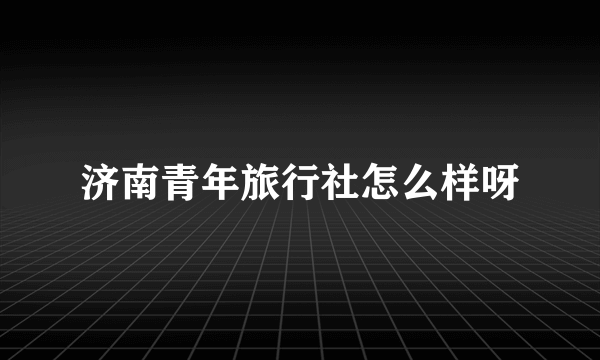 济南青年旅行社怎么样呀